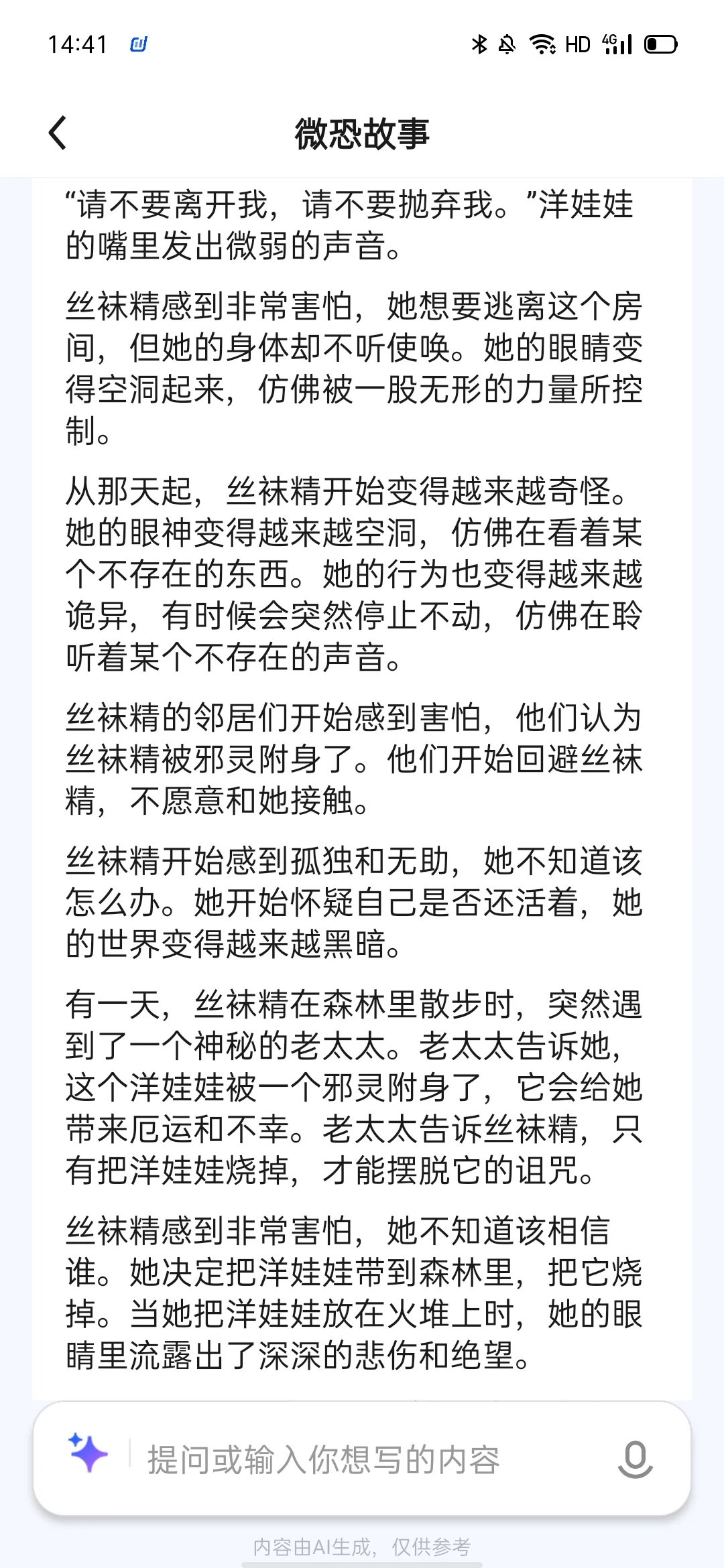 14:41

HD 4G

微恐故事

“请不要离开我，请不要抛弃我。”洋娃娃的嘴里发出微弱的声音。

丝袜精感到非常害怕，她想要逃离这个房间，但她的身体却不听使唤。她的眼睛变得空洞起来，仿佛被一股无形的力量所控制。

从那天起，丝袜精开始变得越来越奇怪。她的眼神变得越来越空洞，仿佛在看着某个不存在的东西。她的行为也变得越来越诡异，有时候会突然停止不动，仿佛在聆听着某个不存在的声音。

丝袜精的邻居们开始感到害怕，他们认为丝袜精被邪灵附身了。他们开始回避丝袜精，不愿意和她接触。

丝袜精开始感到孤独和无助，她不知道该怎么办。她开始怀疑自己是否还活着，她的世界变得越来越黑暗。

有一天，丝袜精在森林里散步时，突然遇到了一个神秘的老太太。老太太告诉她，这个洋娃娃被一个邪灵附身了，它会给她带来厄运和不幸。老太太告诉丝袜精，只有把洋娃娃烧掉，才能摆脱它的诅咒。

丝袜精感到非常害怕，她不知道该相信谁。她决定把洋娃娃带到森林里，把它烧掉。当她把洋娃娃放在火堆上时，她的眼睛里流露出了深深的悲伤和绝望。

提问或输入你想写的内容

内容由AI生成，仅供参考